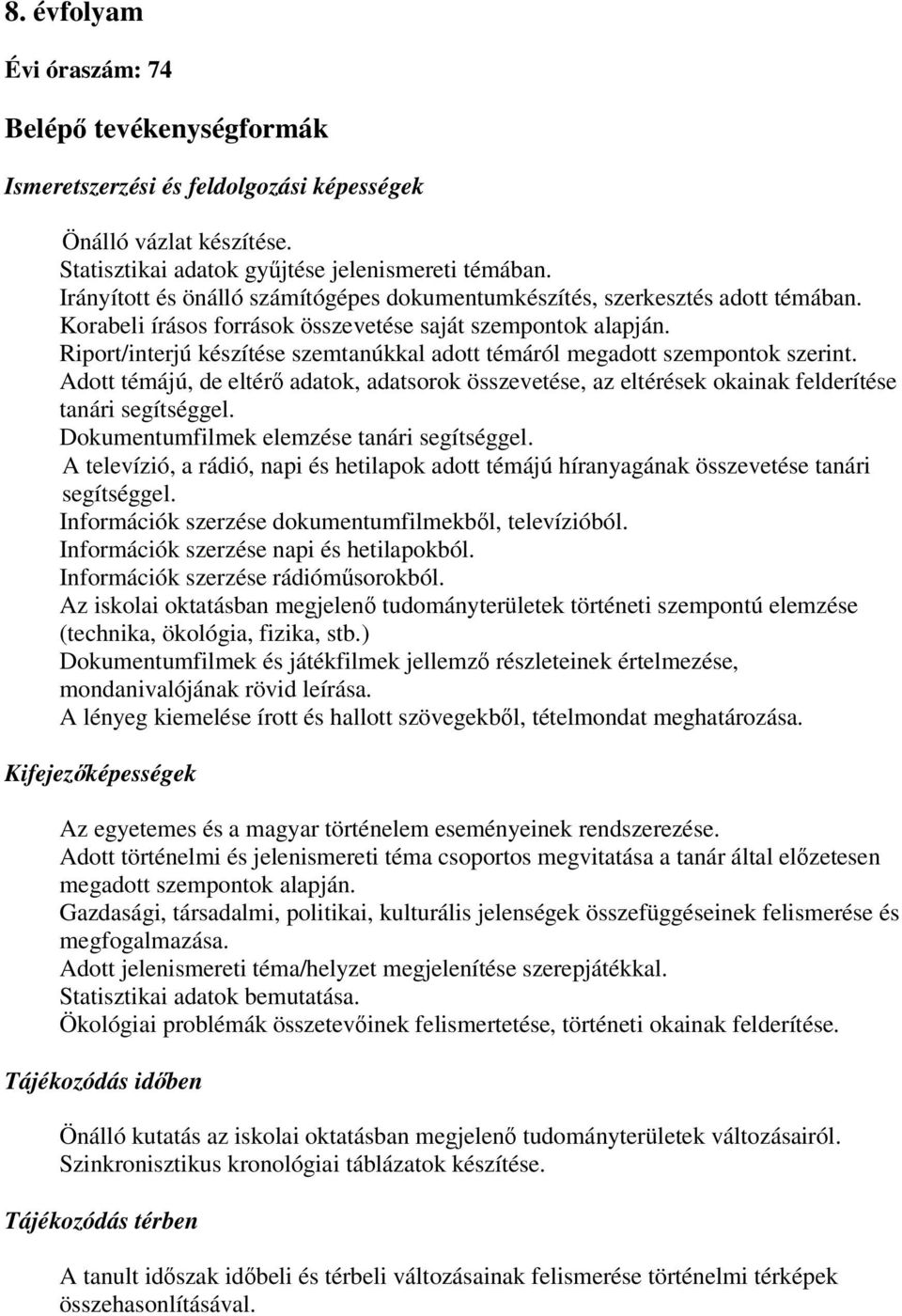 8. évfolyam

Évi óraszám: 74

Belépő tevékenységformák

Ismeretszerzési és feldolgozási képességek

Önálló vázlat készítése.
Statisztikai adatok gyűjtése jelenismereti témában.
Irányított és önálló számítógépes dokumentumkészítés, szerkesztés adott témában.
Korabeli írásos források összevetése saját szempontok alapján.
Riport/interjú készítése szemtanúkkal adott témáról megadott szempontok szerint.
Adott témájú, de eltérő adatok, adatsorok összevetése, az eltérések okainak felderítése tanári segítséggel.
Dokumentumfilmek elemzése tanári segítséggel.
A televízió, a rádió, napi és hetilapok adott témájú híranyagának összevetése tanári segítséggel.
Információk szerzése dokumentumfilmekből, televízióból.
Információk szerzése napi és hetilapokból.
Információk szerzése rádióműsorokból.
Az iskolai oktatásban megjelenő tudományterületek történeti szempontú elemzése (technika, ökológia, fizika, stb.)
Dokumentumfilmek és játékfilmek jellemző részleteinek értelmezése, mondanivalójának rövid leírása.
A lényeg kiemelése írott és hallott szövegekből, tételmondat meghatározása.

Kifejezőképességek

Az egyetemes és a magyar történelem eseményeinek rendszerezése.
Adott történelmi és jelenismereti téma csoportos megvitatása a tanár által előzetesen megadott szempontok alapján.
Gazdasági, társadalmi, politikai, kulturális jelenségek összefüggéseinek felismerése és megfogalmazása.
Adott jelenismereti téma/helyzet megjelenítése szerepjátékkal.
Statisztikai adatok bemutatása.
Ökológiai problémák összetevőinek felismertetése, történeti okainak felderítése.

Tájékozódás időben

Önálló kutatás az iskolai oktatásban megjelenő tudományterületek változásairól.
Szinkronisztikus kronológiai táblázatok készítése.

Tájékozódás térben

A tanult időszak időbeli és térbeli változásainak felismerése történelmi térképek összehasonlításával.